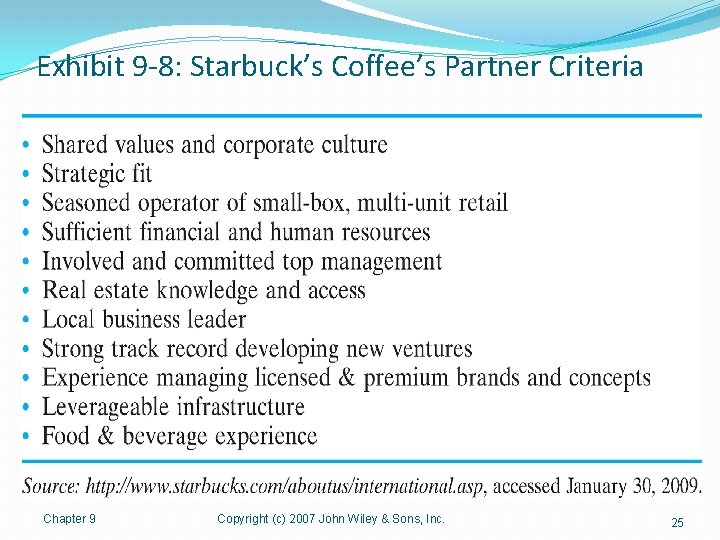 Exhibit 9-8: Starbuck's Coffee's Partner Criteria

• Shared values and corporate culture
• Strategic fit
• Seasoned operator of small-box, multi-unit retail
• Sufficient financial and human resources
• Involved and committed top management
• Real estate knowledge and access
• Local business leader
• Strong track record developing new ventures
• Experience managing licensed & premium brands and concepts
• Leverageable infrastructure
• Food & beverage experience

Source: http://www.starbucks.com/aboutus/international.asp, accessed January 30, 2009.

Chapter 9 Copyright (c) 2007 John Wiley & Sons, Inc. 25